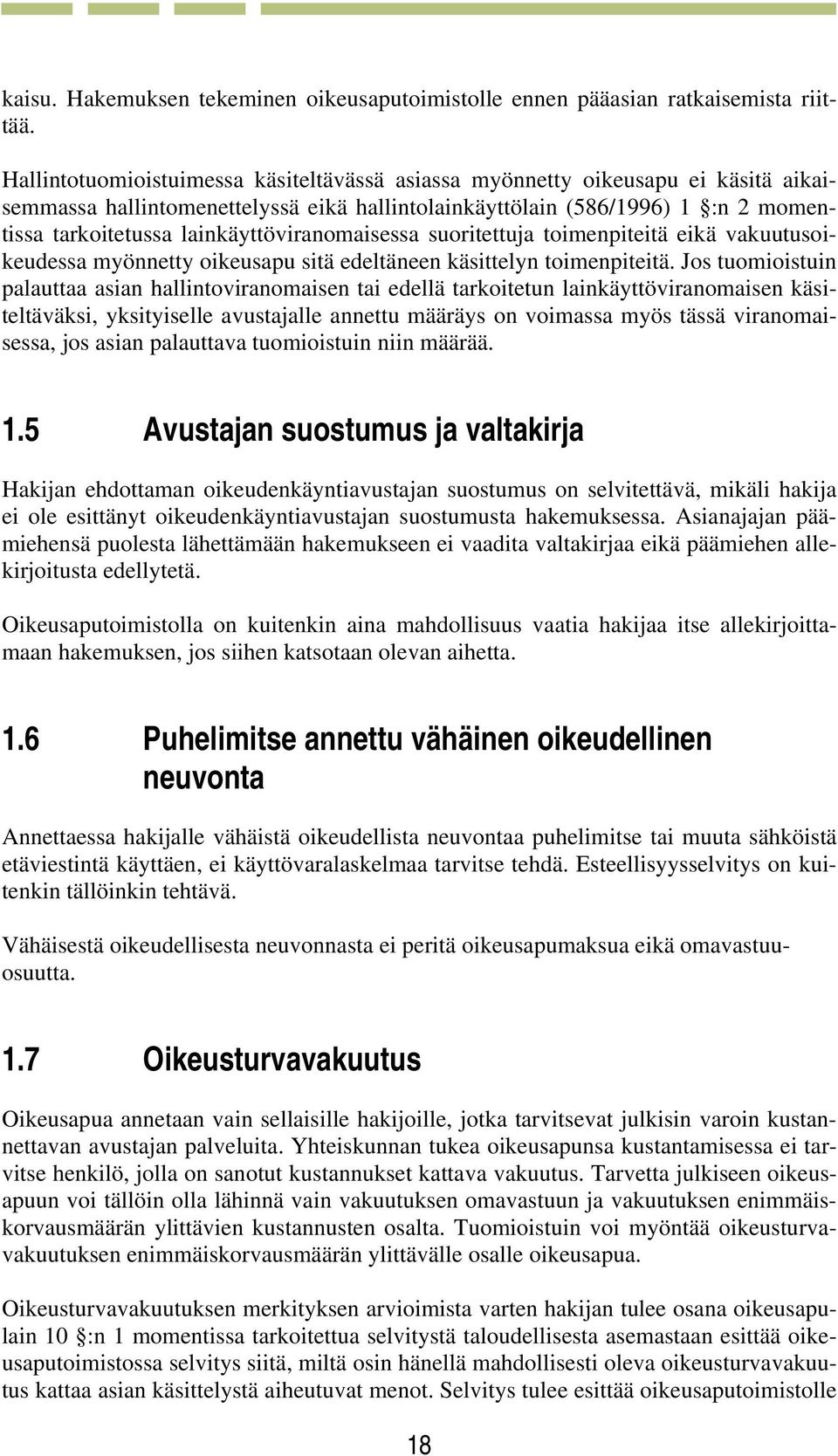 kaisu. Hakemuksen tekeminen oikeusaputoimistolle ennen pääasian ratkaisemista riittää.

Hallintotuomioistuimessa käsiteltävässä asiassa myönnetty oikeusapu ei käsitä aikaisemmassa hallintomenettelyssä eikä hallintolainkäyttölain (586/1996) 1 §:n 2 momentissa tarkoitetussa lainkäyttöviranomaisessa suoritettuja toimenpiteitä eikä vakuutusoikeudessa myönnetty oikeusapu sitä edeltäneen käsittelyn toimenpiteitä. Jos tuomioistuin palauttaa asian hallintoviranomaisen tai edellä tarkoitetun lainkäyttöviranomaisen käsiteltäväksi, yksityiselle avustajalle annettu määräys on voimassa myös tässä viranomaisessa, jos asian palauttava tuomioistuin niin määrää.

1.5 Avustajan suostumus ja valtakirja

Hakijan ehdottaman oikeudenkäyntiavustajan suostumus on selvitettävä, mikäli hakija ei ole esittänyt oikeudenkäyntiavustajan suostumusta hakemuksessa. Asianajajan päämiehensä puolesta lähettämään hakemukseen ei vaadita valtakirjaa eikä päämiehen allekirjoitusta edellytetä.

Oikeusaputoimistolla on kuitenkin aina mahdollisuus vaatia hakijaa itse allekirjoittamaan hakemuksen, jos siihen katsotaan olevan aihetta.

1.6 Puhelimitse annettu vähäinen oikeudellinen neuvonta

Annettaessa hakijalle vähäistä oikeudellista neuvontaa puhelimitse tai muuta sähköistä etäviestintä käyttäen, ei käyttövaralaskelmaa tarvitse tehdä. Esteellisyysselvitys on kuitenkin tällöinkin tehtävä.

Vähäisestä oikeudellisesta neuvonnasta ei peritä oikeusapumaksua eikä omavastuuosuutta.

1.7 Oikeusturvavakuutus

Oikeusapua annetaan vain sellaisille hakijoille, jotka tarvitsevat julkisin varoin kustannettavan avustajan palveluita. Yhteiskunnan tukea oikeusapunsa kustantamisessa ei tarvitse henkilö, jolla on sanotut kustannukset kattava vakuutus. Tarvetta julkiseen oikeusapuun voi tällöin olla lähinnä vain vakuutuksen omavastuun ja vakuutuksen enimmäiskorvausmäärän ylittävien kustannusten osalta. Tuomioistuin voi myöntää oikeusturvavakuutuksen enimmäiskorvausmäärän ylittävälle osalle oikeusapua.

Oikeusturvavakuutuksen merkityksen arvioimista varten hakijan tulee osana oikeusapulain 10 §:n 1 momentissa tarkoitettua selvitystä taloudellisesta asemastaan esittää oikeusaputoimistossa selvitys siitä, miltä osin hänellä mahdollisesti oleva oikeusturvavakuutus kattaa asian käsittelystä aiheutuvat menot. Selvitys tulee esittää oikeusaputoimistolle

18